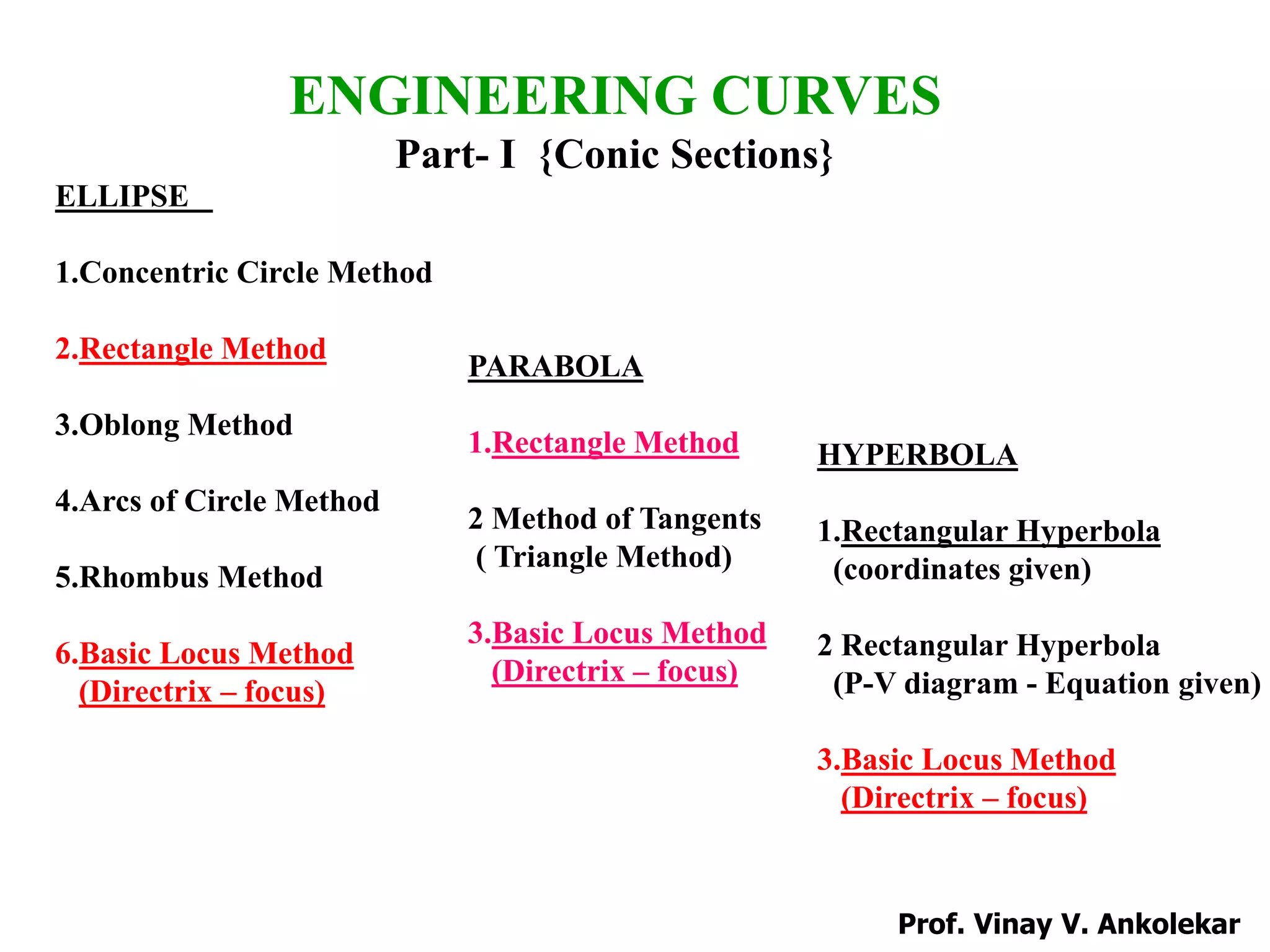 ENGINEERING CURVES

Part- I {Conic Sections}

ELLIPSE

1.Concentric Circle Method

2.Rectangle Method

3.Oblong Method

4.Arcs of Circle Method

5.Rhombus Method

6.Basic Locus Method (Directrix – focus)

PARABOLA

1.Rectangle Method

2 Method of Tangents ( Triangle Method)

3.Basic Locus Method (Directrix – focus)

HYPERBOLA

1.Rectangular Hyperbola (coordinates given)

2 Rectangular Hyperbola (P-V diagram - Equation given)

3.Basic Locus Method (Directrix – focus)

Prof. Vinay V. Ankolekar